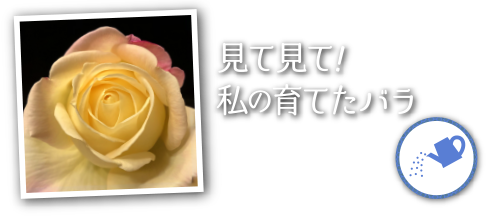 見て見て!
私の育てたバラ